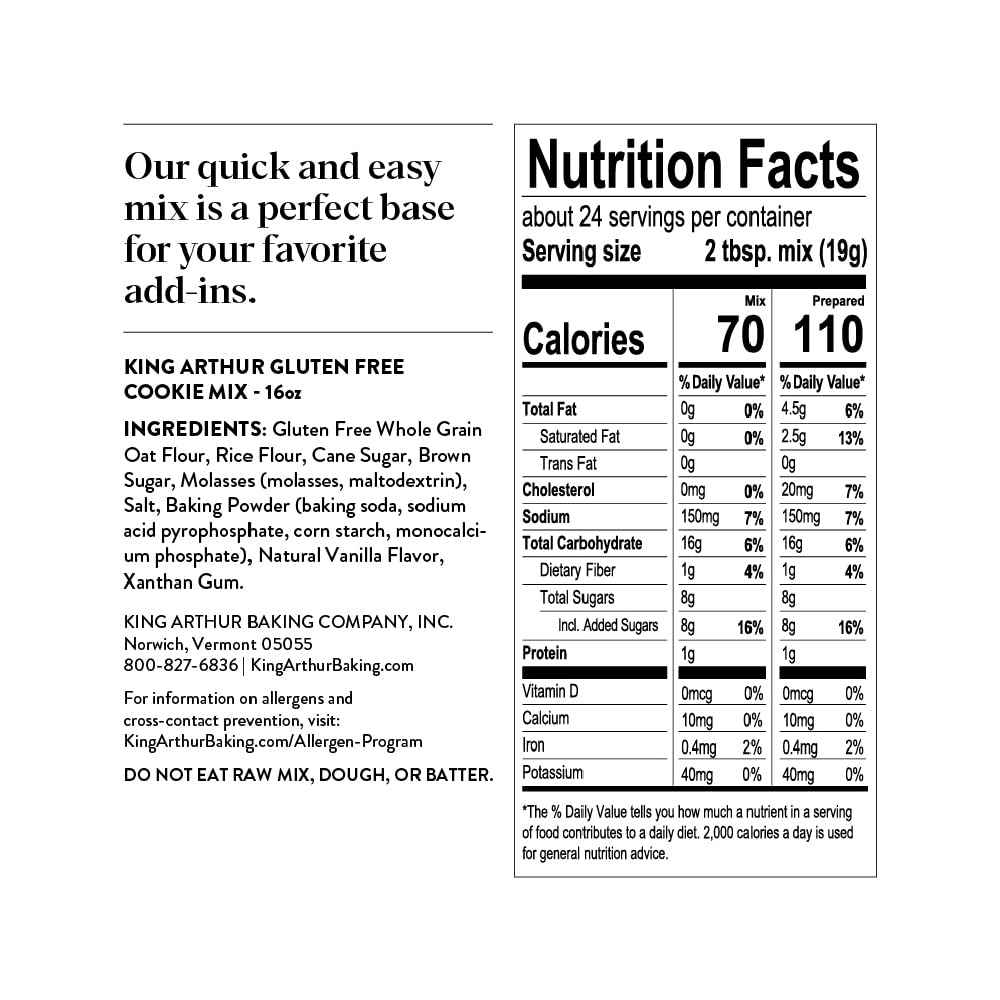 Our quick and easy mix is a perfect base for your favorite add-ins.

KING ARTHUR GLUTEN FREE COOKIE MIX - 16oz

INGREDIENTS: Gluten Free Whole Grain Oat Flour, Rice Flour, Cane Sugar, Brown Sugar, Molasses (molasses, maltodextrin), Salt, Baking Powder (baking soda, sodium acid pyrophosphate, corn starch, monocalcium phosphate), Natural Vanilla Flavor, Xanthan Gum.

KING ARTHUR BAKING COMPANY, INC.
Norwich, Vermont 05055
800-827-6836 | KingArthurBaking.com

For information on allergens and cross-contact prevention, visit: KingArthurBaking.com/Allergen-Program

DO NOT EAT RAW MIX, DOUGH, OR BATTER.

Nutrition Facts
about 24 servings per container
Serving size 2 tbsp. mix (19g)

| | Mix | | Prepared | |
|---|---|---|---|---|
| Calories | 70 | | 110 | |
| | % Daily Value* | | % Daily Value* | |
| Total Fat | 0g | 0% | 4.5g | 6% |
| Saturated Fat | 0g | 0% | 2.5g | 13% |
| Trans Fat | 0g | | 0g | |
| Cholesterol | 0mg | 0% | 20mg | 7% |
| Sodium | 150mg | 7% | 150mg | 7% |
| Total Carbohydrate | 16g | 6% | 16g | 6% |
| Dietary Fiber | 1g | 4% | 1g | 4% |
| Total Sugars | 8g | | 8g | |
| Incl. Added Sugars | 8g | 16% | 8g | 16% |
| Protein | 1g | | 1g | |
| Vitamin D | 0mcg | 0% | 0mcg | 0% |
| Calcium | 10mg | 0% | 10mg | 0% |
| Iron | 0.4mg | 2% | 0.4mg | 2% |
| Potassium | 40mg | 0% | 40mg | 0% |

*The % Daily Value tells you how much a nutrient in a serving of food contributes to a daily diet. 2,000 calories a day is used for general nutrition advice.